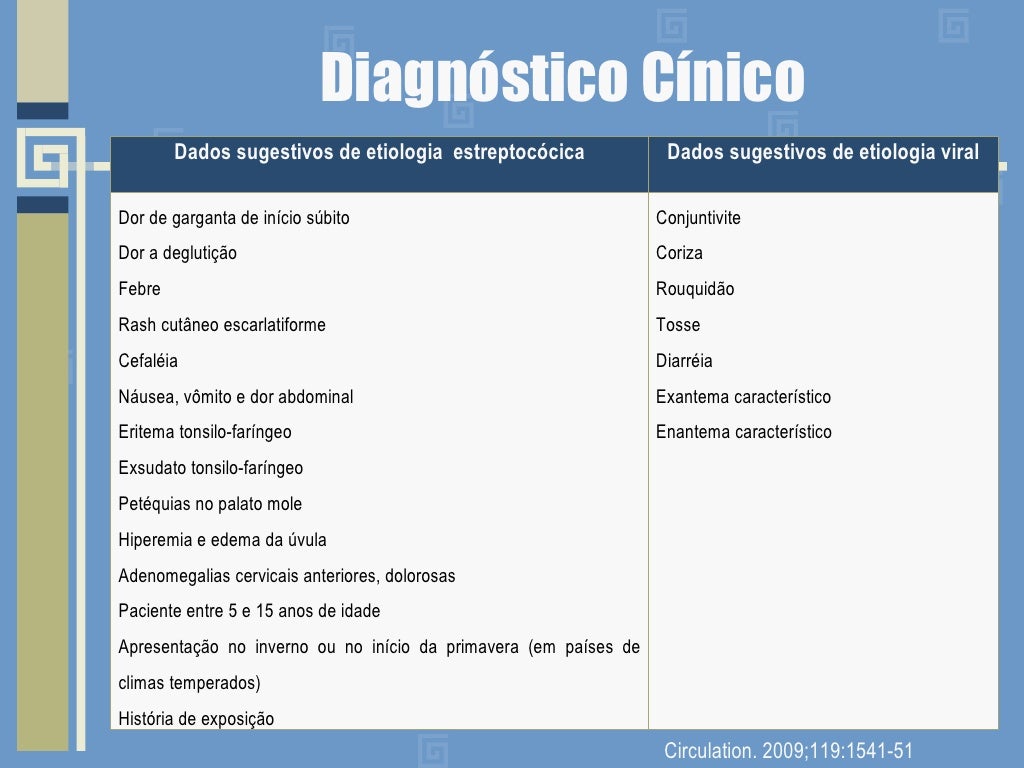 Diagnóstico Cínico

| Dados sugestivos de etiologia estreptocócica | Dados sugestivos de etiologia viral |
|---|---|
| Dor de garganta de início súbito | Conjuntivite |
| Dor a deglutição | Coriza |
| Febre | Rouquidão |
| Rash cutâneo escarlatiforme | Tosse |
| Cefaléia | Diarréia |
| Náusea, vômito e dor abdominal | Exantema característico |
| Eritema tonsilo-faríngeo | Enantema característico |
| Exsudato tonsilo-faríngeo | |
| Petéquias no palato mole | |
| Hiperemia e edema da úvula | |
| Adenomegalias cervicais anteriores, dolorosas | |
| Paciente entre 5 e 15 anos de idade | |
| Apresentação no inverno ou no início da primavera (em países de climas temperados) | |
| História de exposição | |

Circulation. 2009;119:1541-51